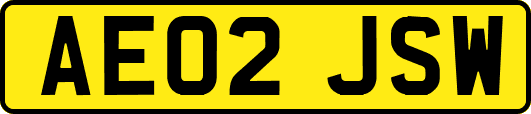 AE02 JSW